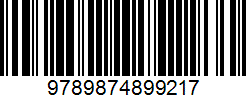 9789874899217